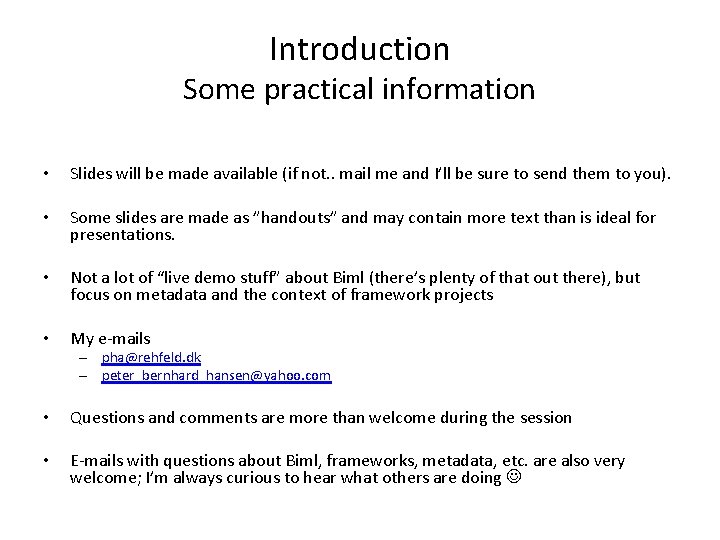 Introduction
Some practical information

• Slides will be made available (if not.. mail me and I'll be sure to send them to you).

• Some slides are made as "handouts" and may contain more text than is ideal for presentations.

• Not a lot of "live demo stuff" about Biml (there's plenty of that out there), but focus on metadata and the context of framework projects

• My e-mails
– pha@rehfeld.dk
– peter_bernhard_hansen@yahoo.com

• Questions and comments are more than welcome during the session

• E-mails with questions about Biml, frameworks, metadata, etc. are also very welcome; I'm always curious to hear what others are doing ☺